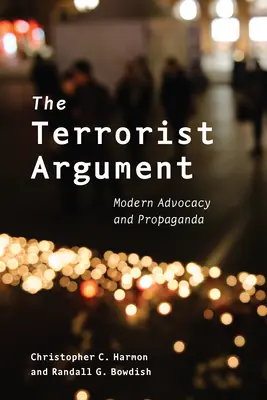 The Terrorist Argument

Modern Advocacy and Propaganda

Christopher C. Harmon and Randall G. Bowdish